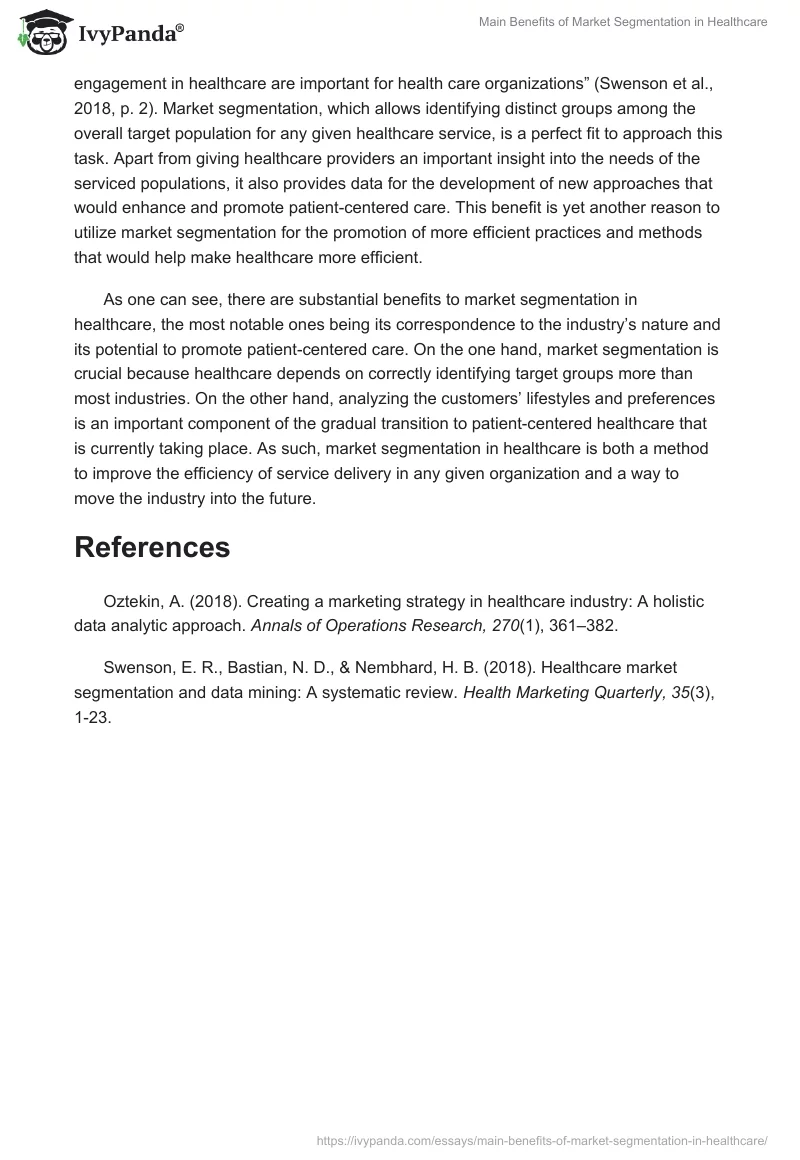 IvyPanda®

Main Benefits of Market Segmentation in Healthcare

engagement in healthcare are important for health care organizations” (Swenson et al., 2018, p. 2). Market segmentation, which allows identifying distinct groups among the overall target population for any given healthcare service, is a perfect fit to approach this task. Apart from giving healthcare providers an important insight into the needs of the serviced populations, it also provides data for the development of new approaches that would enhance and promote patient-centered care. This benefit is yet another reason to utilize market segmentation for the promotion of more efficient practices and methods that would help make healthcare more efficient.

As one can see, there are substantial benefits to market segmentation in healthcare, the most notable ones being its correspondence to the industry’s nature and its potential to promote patient-centered care. On the one hand, market segmentation is crucial because healthcare depends on correctly identifying target groups more than most industries. On the other hand, analyzing the customers’ lifestyles and preferences is an important component of the gradual transition to patient-centered healthcare that is currently taking place. As such, market segmentation in healthcare is both a method to improve the efficiency of service delivery in any given organization and a way to move the industry into the future.

References

Oztekin, A. (2018). Creating a marketing strategy in healthcare industry: A holistic data analytic approach. Annals of Operations Research, 270(1), 361–382.

Swenson, E. R., Bastian, N. D., & Nembhard, H. B. (2018). Healthcare market segmentation and data mining: A systematic review. Health Marketing Quarterly, 35(3), 1-23.

https://ivypanda.com/essays/main-benefits-of-market-segmentation-in-healthcare/